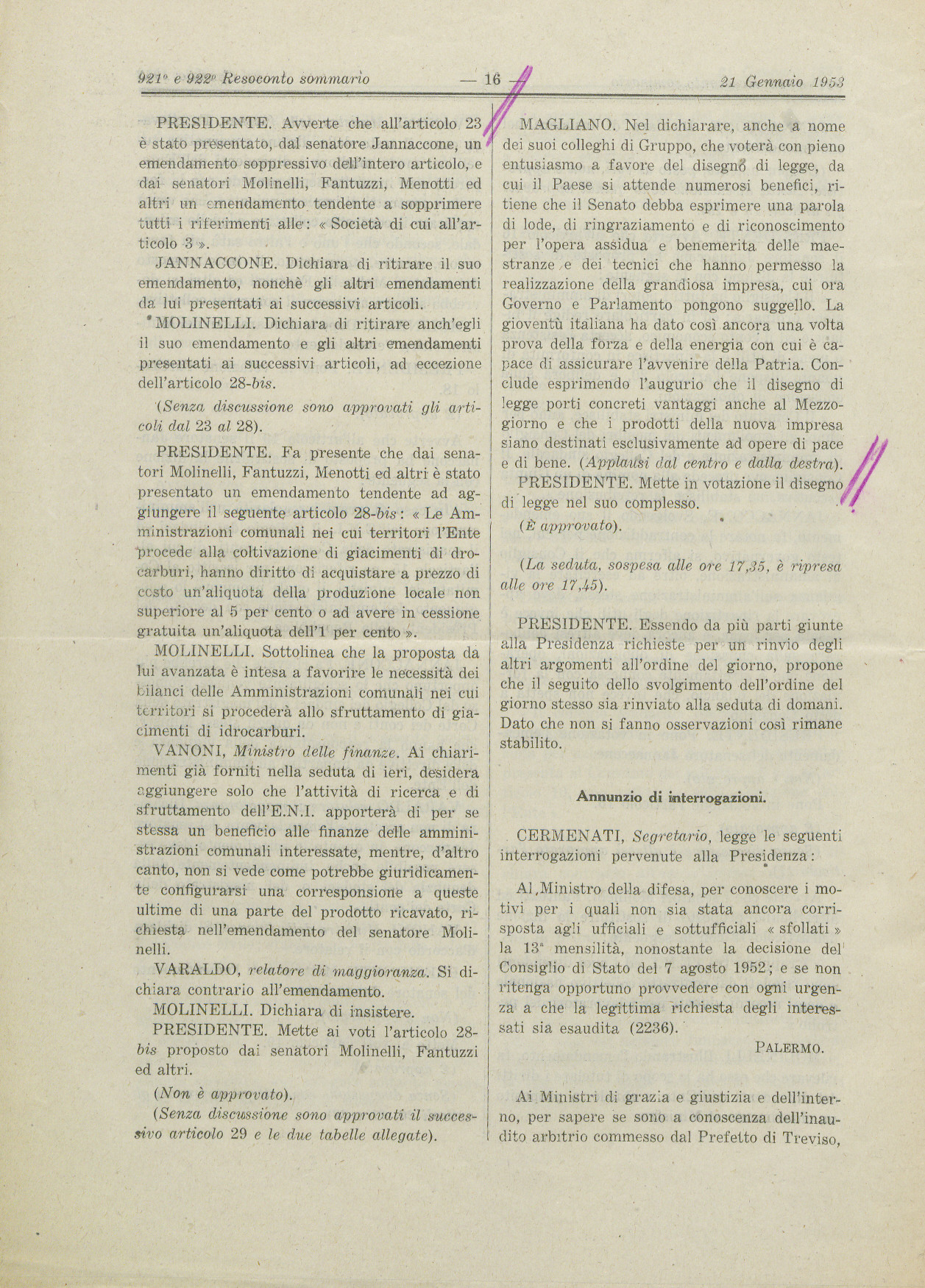 921° e 922° Resoconto sommario — 16 — 21 Gennaio 1953

PRESIDENTE. Avverte che all'articolo 23 è stato presentato, dal senatore Jannaccone, un emendamento soppressivo dell'intero articolo, e dai senatori Molinelli, Fantuzzi, Menotti ed altri un emendamento tendente a sopprimere tutti i riferimenti alle: « Società di cui all'articolo 3 ».

JANNACCONE. Dichiara di ritirare il suo emendamento, nonchè gli altri emendamenti da lui presentati ai successivi articoli.

MOLINELLI. Dichiara di ritirare anch'egli il suo emendamento e gli altri emendamenti presentati ai successivi articoli, ad eccezione dell'articolo 28-bis.

(Senza discussione sono approvati gli articoli dal 23 al 28).

PRESIDENTE. Fa presente che dai senatori Molinelli, Fantuzzi, Menotti ed altri è stato presentato un emendamento tendente ad aggiungere il seguente articolo 28-bis: « Le Amministrazioni comunali nei cui territori l'Ente procede alla coltivazione di giacimenti di drocarburi, hanno diritto di acquistare a prezzo di costo un'aliquota della produzione locale non superiore al 5 per cento o ad avere in cessione gratuita un'aliquota dell'1 per cento ».

MOLINELLI. Sottolinea che la proposta da lui avanzata è intesa a favorire le necessità dei bilanci delle Amministrazioni comunali nei cui territori si procederà allo sfruttamento di giacimenti di idrocarburi.

VANONI, Ministro delle finanze. Ai chiarimenti già forniti nella seduta di ieri, desidera aggiungere solo che l'attività di ricerca e di sfruttamento dell'E.N.I. apporterà di per se stessa un beneficio alle finanze delle amministrazioni comunali interessate, mentre, d'altro canto, non si vede come potrebbe giuridicamente configurarsi una corresponsione a queste ultime di una parte del prodotto ricavato, richiesta nell'emendamento del senatore Molinelli.

VARALDO, relatore di maggioranza. Si dichiara contrario all'emendamento.

MOLINELLI. Dichiara di insistere.

PRESIDENTE. Mette ai voti l'articolo 28-bis proposto dai senatori Molinelli, Fantuzzi ed altri.

(Non è approvato).

(Senza discussione sono approvati il successivo articolo 29 e le due tabelle allegate).

MAGLIANO. Nel dichiarare, anche a nome dei suoi colleghi di Gruppo, che voterà con pieno entusiasmo a favore del disegno di legge, da cui il Paese si attende numerosi benefici, ritiene che il Senato debba esprimere una parola di lode, di ringraziamento e di riconoscimento per l'opera assidua e benemerita delle maestranze e dei tecnici che hanno permesso la realizzazione della grandiosa impresa, cui ora Governo e Parlamento pongono suggello. La gioventù italiana ha dato così ancora una volta prova della forza e della energia con cui è capace di assicurare l'avvenire della Patria. Conclude esprimendo l'augurio che il disegno di legge porti concreti vantaggi anche al Mezzogiorno e che i prodotti della nuova impresa siano destinati esclusivamente ad opere di pace e di bene. (Applausi dal centro e dalla destra).

PRESIDENTE. Mette in votazione il disegno di legge nel suo complesso.

(È approvato).

(La seduta, sospesa alle ore 17,35, è ripresa alle ore 17,45).

PRESIDENTE. Essendo da più parti giunte alla Presidenza richieste per un rinvio degli altri argomenti all'ordine del giorno, propone che il seguito dello svolgimento dell'ordine del giorno stesso sia rinviato alla seduta di domani. Dato che non si fanno osservazioni così rimane stabilito.

Annunzio di interrogazioni.

CERMENATI, Segretario, legge le seguenti interrogazioni pervenute alla Presidenza:

Al Ministro della difesa, per conoscere i motivi per i quali non sia stata ancora corrisposta agli ufficiali e sottufficiali « sfollati » la 13ª mensilità, nonostante la decisione del Consiglio di Stato del 7 agosto 1952; e se non ritenga opportuno provvedere con ogni urgenza a che la legittima richiesta degli interessati sia esaudita (2236).

PALERMO.

Ai Ministri di grazia e giustizia e dell'interno, per sapere se sono a conoscenza dell'inaudito arbitrio commesso dal Prefetto di Treviso,